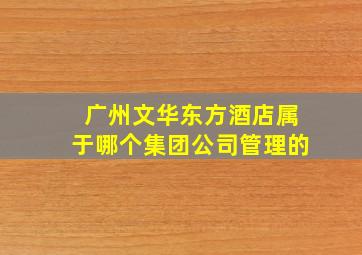 广州文华东方酒店属于哪个集团公司管理的